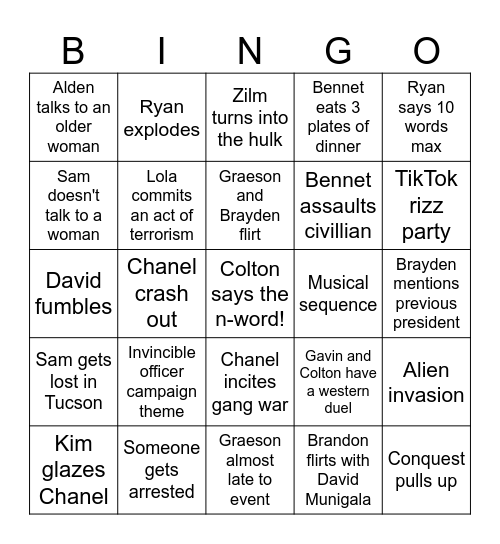 | B | I | N | G | O |
|---|---|---|---|---|
| Alden talks to an older woman | Ryan explodes | Zilm turns into the hulk | Bennet eats 3 plates of dinner | Ryan says 10 words max |
| Sam doesn't talk to a woman | Lola commits an act of terrorism | Graeson and Brayden flirt | Bennet assaults civillian | TikTok rizz party |
| David fumbles | Chanel crash out | Colton says the n-word! | Musical sequence | Brayden mentions previous president |
| Sam gets lost in Tucson | Invincible officer campaign theme | Chanel incites gang war | Gavin and Colton have a western duel | Alien invasion |
| Kim glazes Chanel | Someone gets arrested | Graeson almost late to event | Brandon flirts with David Munigala | Conquest pulls up |